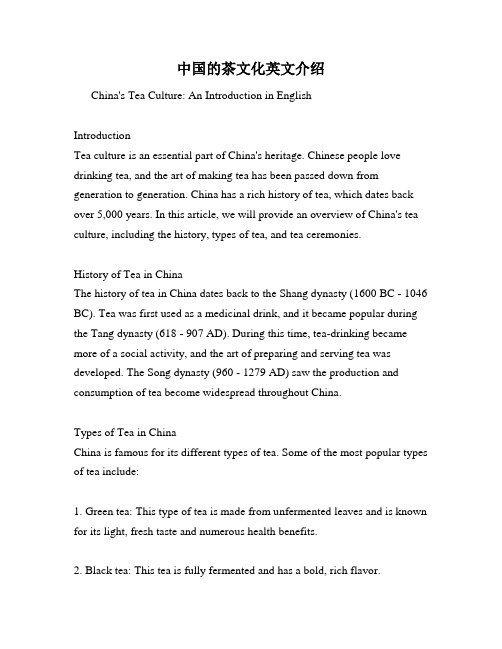 中国的茶文化英文介绍

China's Tea Culture: An Introduction in English

Introduction
Tea culture is an essential part of China's heritage. Chinese people love drinking tea, and the art of making tea has been passed down from generation to generation. China has a rich history of tea, which dates back over 5,000 years. In this article, we will provide an overview of China's tea culture, including the history, types of tea, and tea ceremonies.

History of Tea in China
The history of tea in China dates back to the Shang dynasty (1600 BC - 1046 BC). Tea was first used as a medicinal drink, and it became popular during the Tang dynasty (618 - 907 AD). During this time, tea-drinking became more of a social activity, and the art of preparing and serving tea was developed. The Song dynasty (960 - 1279 AD) saw the production and consumption of tea become widespread throughout China.

Types of Tea in China
China is famous for its different types of tea. Some of the most popular types of tea include:

1. Green tea: This type of tea is made from unfermented leaves and is known for its light, fresh taste and numerous health benefits.

2. Black tea: This tea is fully fermented and has a bold, rich flavor.